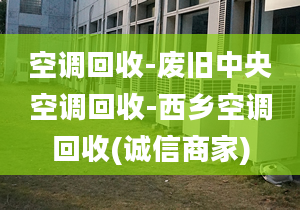 空调回收-废旧中央空调回收-西乡空调回收(诚信商家)